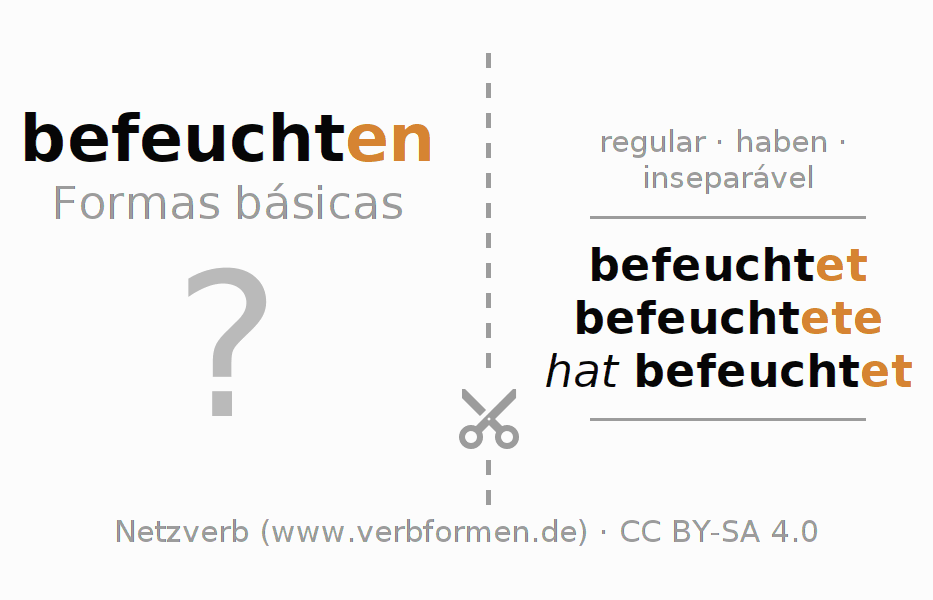 befeuchten
Formas básicas

?

regular · haben · inseparável

befeuchtet
befeuchtete
hat befeuchtet

Netzverb (www.verbformen.de) · CC BY-SA 4.0